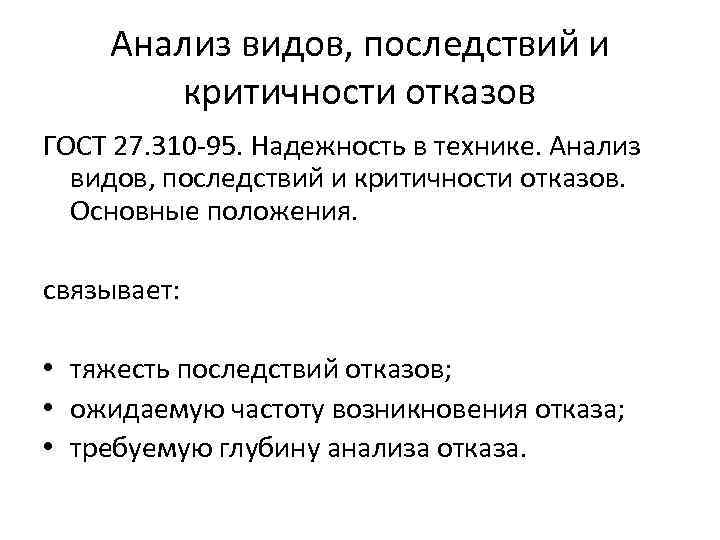 Анализ видов, последствий и критичности отказов

ГОСТ 27.310-95. Надежность в технике. Анализ видов, последствий и критичности отказов. Основные положения.

связывает:

• тяжесть последствий отказов;
• ожидаемую частоту возникновения отказа;
• требуемую глубину анализа отказа.